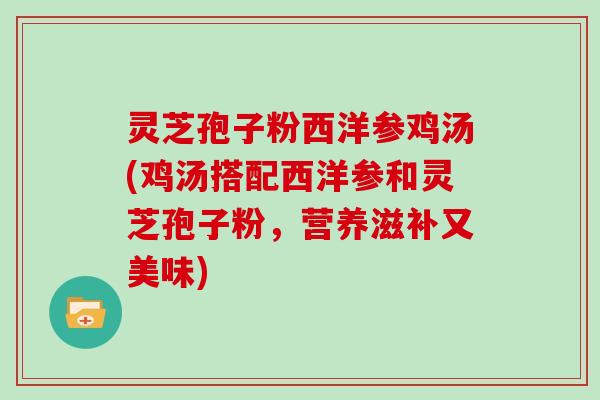 灵芝孢子粉西洋参鸡汤(鸡汤搭配西洋参和灵芝孢子粉，营养滋补又美味)